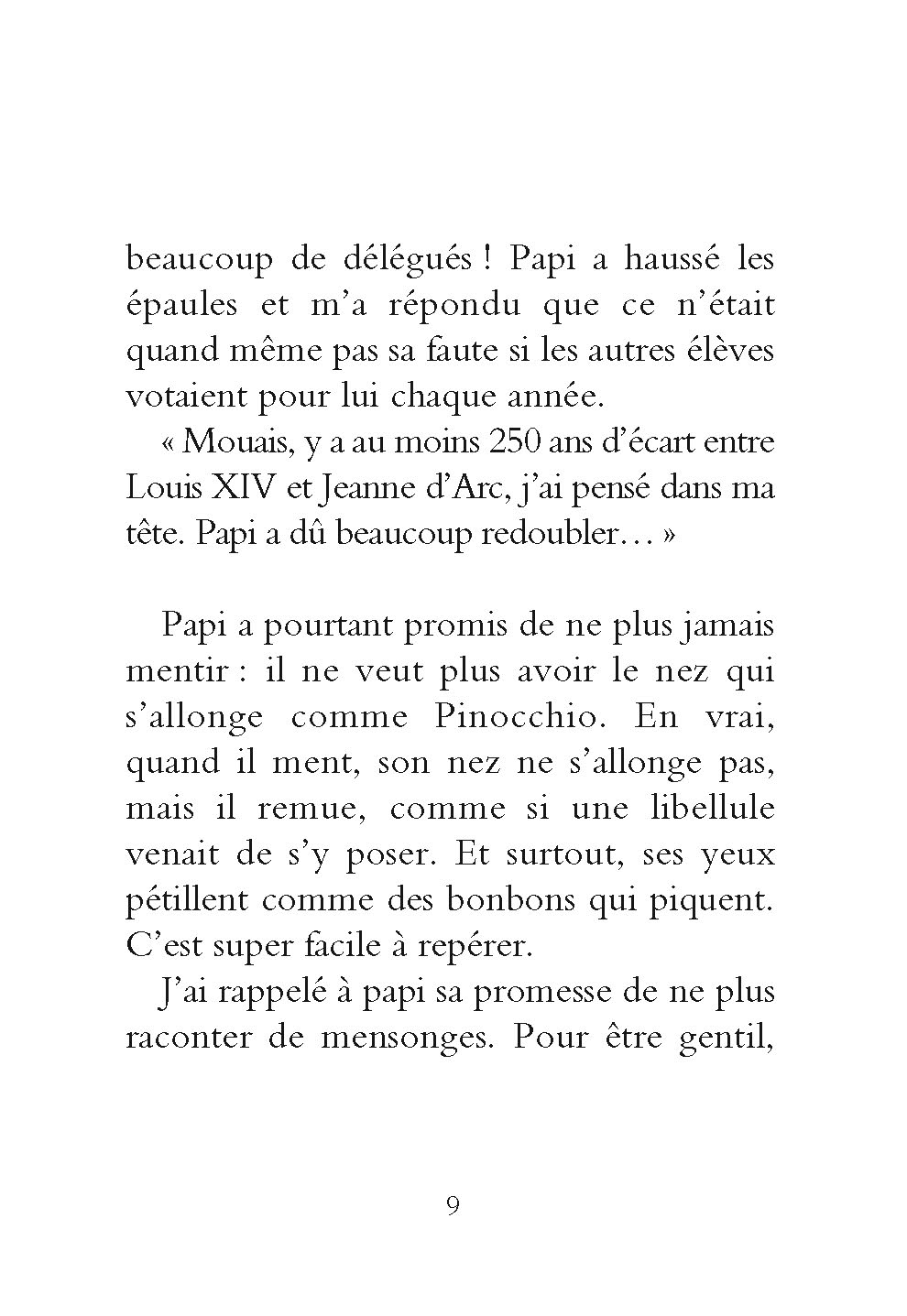 beaucoup de délégués ! Papi a haussé les épaules et m’a répondu que ce n’était quand même pas sa faute si les autres élèves votaient pour lui chaque année.

« Mouais, y a au moins 250 ans d’écart entre Louis XIV et Jeanne d’Arc, j’ai pensé dans ma tête. Papi a dû beaucoup redoubler… »

Papi a pourtant promis de ne plus jamais mentir : il ne veut plus avoir le nez qui s’allonge comme Pinocchio. En vrai, quand il ment, son nez ne s’allonge pas, mais il remue, comme si une libellule venait de s’y poser. Et surtout, ses yeux pétillent comme des bonbons qui piquent. C’est super facile à repérer.

J’ai rappelé à papi sa promesse de ne plus raconter de mensonges. Pour être gentil,

9